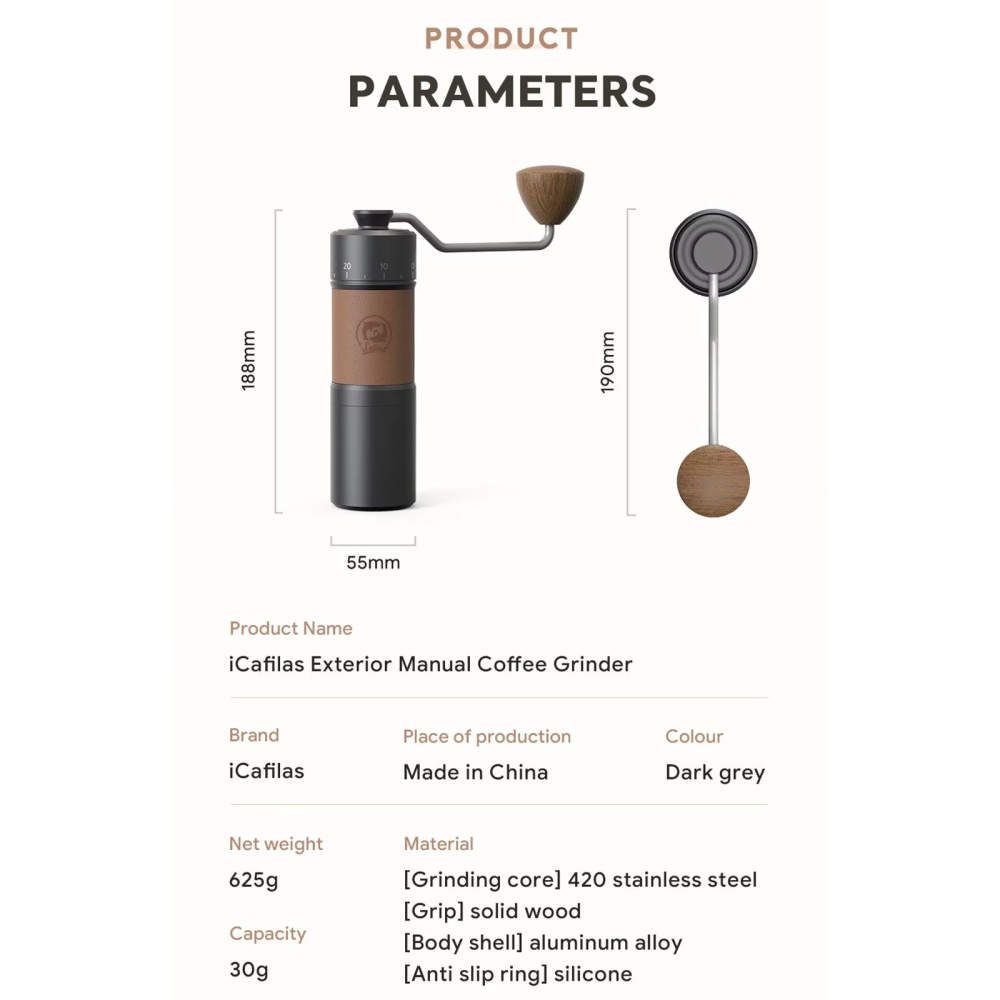 PRODUCT
PARAMETERS

20 10

188mm

190mm

55mm

Product Name
iCafilas Exterior Manual Coffee Grinder

Brand
iCafilas

Place of production
Made in China

Colour
Dark grey

Net weight
625g

Capacity
30g

Material
[Grinding core] 420 stainless steel
[Grip] solid wood
[Body shell] aluminum alloy
[Anti slip ring] silicone